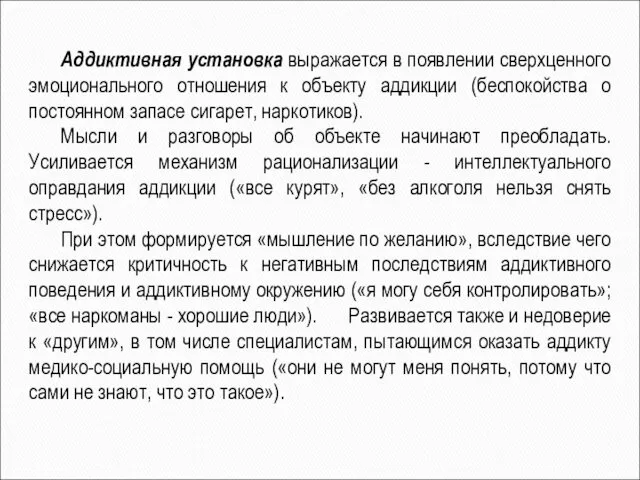 Аддиктивная установка выражается в появлении сверхценного эмоционального отношения к объекту аддикции (беспокойства о постоянном запасе сигарет, наркотиков).

Мысли и разговоры об объекте начинают преобладать. Усиливается механизм рационализации - интеллектуального оправдания аддикции («все курят», «без алкоголя нельзя снять стресс»).

При этом формируется «мышление по желанию», вследствие чего снижается критичность к негативным последствиям аддиктивного поведения и аддиктивному окружению («я могу себя контролировать»; «все наркоманы - хорошие люди»). Развивается также и недоверие к «другим», в том числе специалистам, пытающимся оказать аддикту медико-социальную помощь («они не могут меня понять, потому что сами не знают, что это такое»).